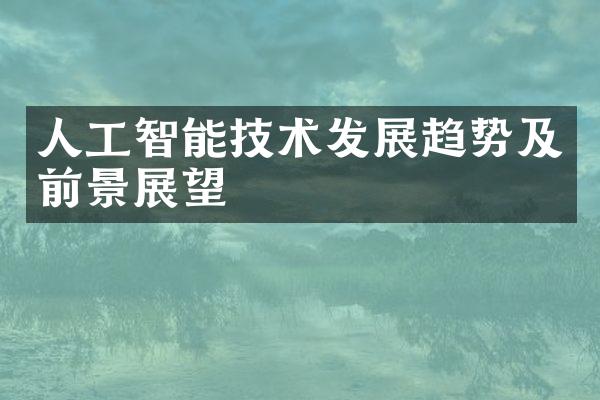 人工智能技术发展趋势及前景展望